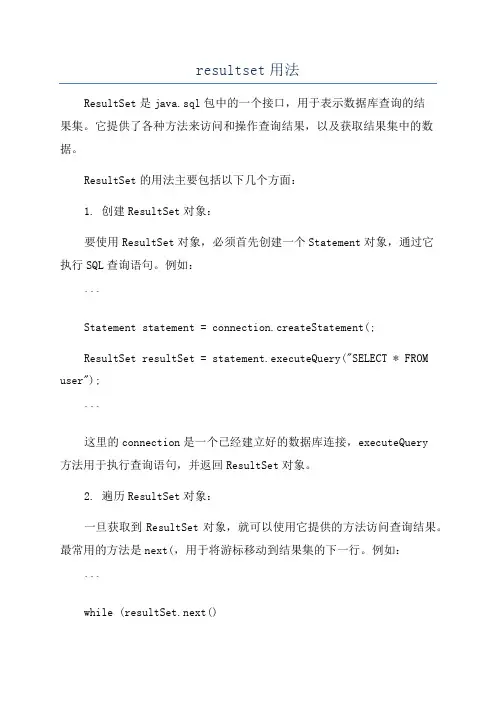 resultset 用法

ResultSet 是 java.sql 包中的一个接口，用于表示数据库查询的结果集。它提供了各种方法来访问和操作查询结果，以及获取结果集中的数据。

ResultSet 的用法主要包括以下几个方面：

1. 创建 ResultSet 对象：

要使用 ResultSet 对象，必须首先创建一个 Statement 对象，通过它执行 SQL 查询语句。例如：

```

Statement statement = connection.createStatement(;

ResultSet resultSet = statement.executeQuery("SELECT * FROM user");

```

这里的 connection 是一个已经建立好的数据库连接，executeQuery 方法用于执行查询语句，并返回 ResultSet 对象。

2. 遍历 ResultSet 对象：

一旦获取到 ResultSet 对象，就可以使用它提供的方法访问查询结果。最常用的方法是 next(，用于将游标移动到结果集的下一行。例如：

```

while (resultSet.next()